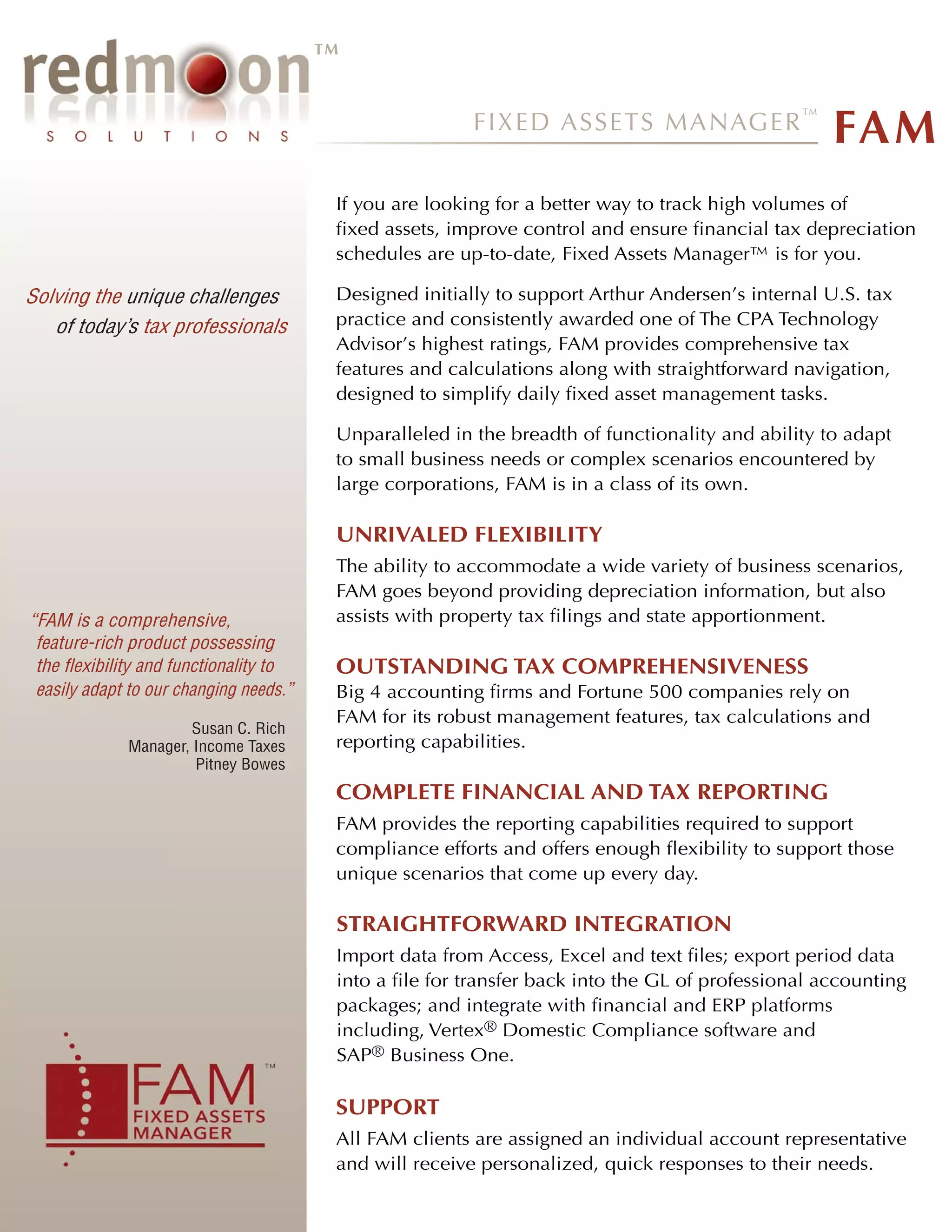 redmoon™
SOLUTIONS

FIXED ASSETS MANAGER™ FAM

Solving the unique challenges of today's tax professionals

"FAM is a comprehensive, feature-rich product possessing the flexibility and functionality to easily adapt to our changing needs."

Susan C. Rich
Manager, Income Taxes
Pitney Bowes

FAM™
FIXED ASSETS MANAGER

If you are looking for a better way to track high volumes of fixed assets, improve control and ensure financial tax depreciation schedules are up-to-date, Fixed Assets Manager™ is for you.

Designed initially to support Arthur Andersen's internal U.S. tax practice and consistently awarded one of The CPA Technology Advisor's highest ratings, FAM provides comprehensive tax features and calculations along with straightforward navigation, designed to simplify daily fixed asset management tasks.

Unparalleled in the breadth of functionality and ability to adapt to small business needs or complex scenarios encountered by large corporations, FAM is in a class of its own.

UNRIVALED FLEXIBILITY

The ability to accommodate a wide variety of business scenarios, FAM goes beyond providing depreciation information, but also assists with property tax filings and state apportionment.

OUTSTANDING TAX COMPREHENSIVENESS

Big 4 accounting firms and Fortune 500 companies rely on FAM for its robust management features, tax calculations and reporting capabilities.

COMPLETE FINANCIAL AND TAX REPORTING

FAM provides the reporting capabilities required to support compliance efforts and offers enough flexibility to support those unique scenarios that come up every day.

STRAIGHTFORWARD INTEGRATION

Import data from Access, Excel and text files; export period data into a file for transfer back into the GL of professional accounting packages; and integrate with financial and ERP platforms including, Vertex® Domestic Compliance software and SAP® Business One.

SUPPORT

All FAM clients are assigned an individual account representative and will receive personalized, quick responses to their needs.